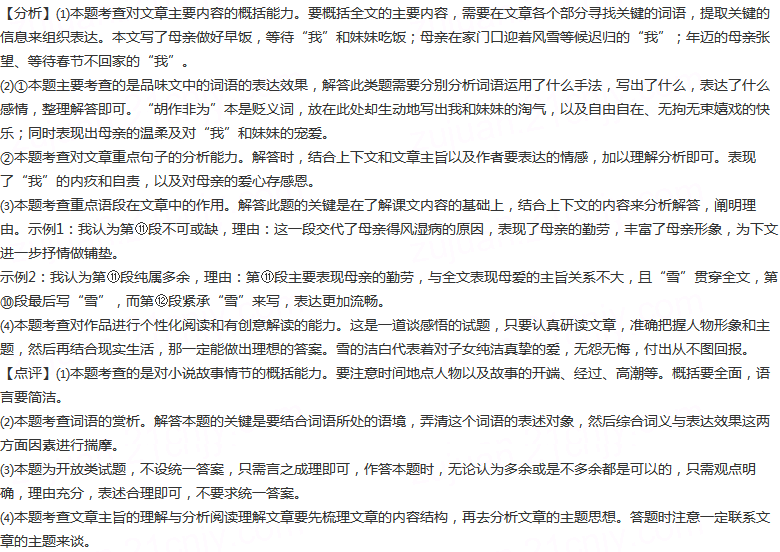 【分析】⑴本题考查对文章主要内容的概括能力。要概括全文的主要内容，需要在文章各个部分寻找关键的词语，提取关键的信息来组织表达。本文写了母亲做好早饭，等待“我”和妹妹吃饭；母亲在家门口迎着风雪等候迟归的“我”；年迈的母亲张望、等待春节不回家的“我”。
⑵①本题主要考查的是品味文中的词语的表达效果，解答此类题需要分别分析词语运用了什么手法，写出了什么，表达了什么感情，整理解答即可。“胡作非为”本是贬义词，放在此处却生动地写出我和妹妹的淘气，以及自由自在、无拘无束嬉戏的快乐；同时表现出母亲的温柔及对“我”和妹妹的宠爱。
②本题考查对文章重点句子的分析能力。解答时，结合上下文和文章主旨以及作者要表达的情感，加以理解分析即可。表现了“我”的内疚和自责，以及对母亲的爱心存感恩。
⑶本题考查重点语段在文章中的作用。解答此题的关键是在了解课文内容的基础上，结合上下文的内容来分析解答，阐明理由。示例1：我认为第⑪段不可或缺，理由：这一段交代了母亲得风湿病的原因，表现了母亲的勤劳，丰富了母亲形象，为下文进一步抒情做铺垫。
示例2：我认为第⑪段纯属多余，理由：第⑪段主要表现母亲的勤劳，与全文表现母爱的主旨关系不大，且“雪”贯穿全文，第⑩段最后写“雪”，而第⑫段紧承“雪”来写，表达更加流畅。
⑷本题考查对作品进行个性化阅读和有创意解读的能力。这是一道谈感悟的试题，只要认真研读文章，准确把握人物形象和主题，然后再结合现实生活，那一定能做出理想的答案。雪的洁白代表着对子女纯洁真挚的爱，无怨无悔，付出从不图回报。
【点评】⑴本题考查的是对小说故事情节的概括能力。要注意时间地点人物以及故事的开端、经过、高潮等。概括要全面，语言要简洁。
⑵本题考查词语的赏析。解答本题的关键是要结合词语所处的语境，弄清这个词语的表述对象，然后综合词义与表达效果这两方面因素进行揣摩。
⑶本题为开放类试题，不设统一答案，只需言之成理即可，作答本题时，无论认为多余或是不多余都是可以的，只需观点明确，理由充分，表述合理即可，不要求统一答案。
⑷本题考查文章主旨的理解与分析阅读理解文章要先梳理文章的内容结构，再去分析文章的主题思想。答题时注意一定联系文章的主题来谈。